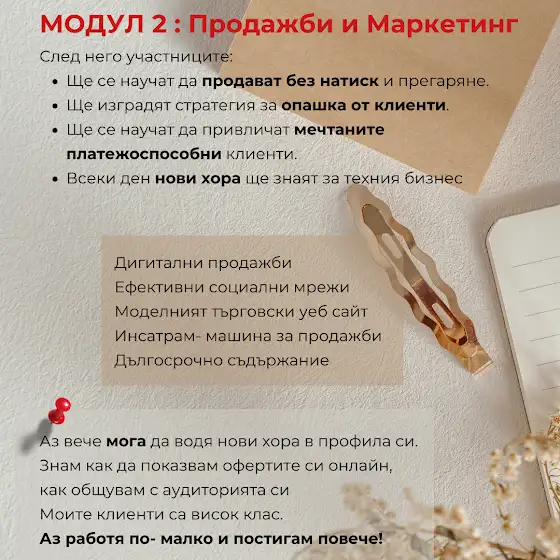 МОДУЛ 2 : Продажби и Маркетинг

След него участниците:

• Ще се научат да продават без натиск и прегаряне.
• Ще изградят стратегия за опашка от клиенти.
• Ще се научат да привличат мечтаните платежоспособни клиенти.
• Всеки ден нови хора ще знаят за техния бизнес

Дигитални продажби
Ефективни социални мрежи
Моделният търговски уеб сайт
Инсатрам- машина за продажби
Дългосрочно съдържание

Аз вече мога да водя нови хора в профила си.
Знам как да показвам офертите си онлайн,
как общувам с аудиторията си
Моите клиенти са висок клас.
Аз работя по- малко и постигам повече!